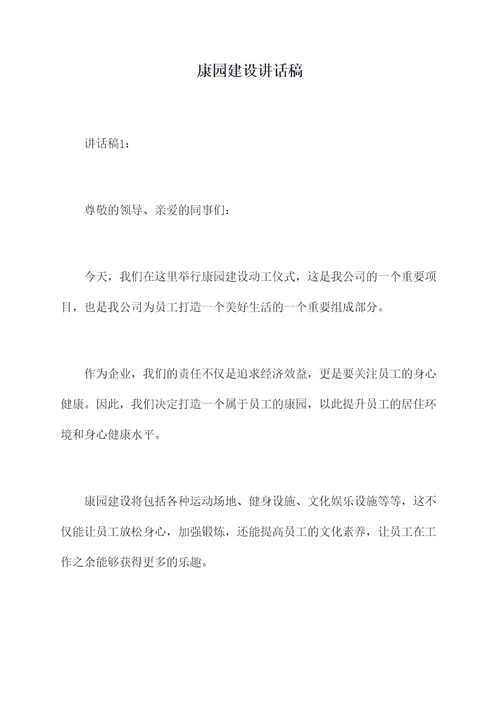 康园建设讲话稿

讲话稿1：

尊敬的领导、亲爱的同事们：

今天，我们在这里举行康园建设动工仪式，这是我公司的一个重要项目，也是我公司为员工打造一个美好生活的一个重要组成部分。

作为企业，我们的责任不仅是追求经济效益，更是要关注员工的身心健康。因此，我们决定打造一个属于员工的康园，以此提升员工的居住环境和身心健康水平。

康园建设将包括各种运动场地、健身设施、文化娱乐设施等等，这不仅能让员工放松身心，加强锻炼，还能提高员工的文化素养，让员工在工作之余能够获得更多的乐趣。